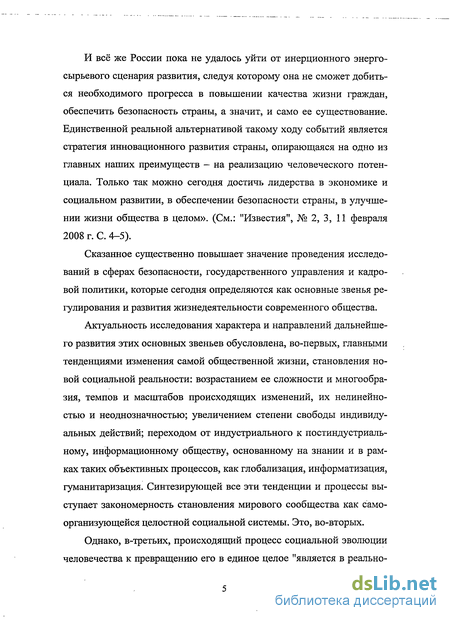 И всё же России пока не удалось уйти от инерционного энергосырьевого сценария развития, следуя которому она не сможет добиться необходимого прогресса в повышении качества жизни граждан, обеспечить безопасность страны, а значит, и само ее существование. Единственной реальной альтернативой такому ходу событий является стратегия инновационного развития страны, опирающаяся на одно из главных наших преимуществ – на реализацию человеческого потенциала. Только так можно сегодня достичь лидерства в экономике и социальном развитии, в обеспечении безопасности страны, в улучшении жизни общества в целом». (См.: "Известия", № 2, 3, 11 февраля 2008 г. С. 4–5).

Сказанное существенно повышает значение проведения исследований в сферах безопасности, государственного управления и кадровой политики, которые сегодня определяются как основные звенья регулирования и развития жизнедеятельности современного общества.

Актуальность исследования характера и направлений дальнейшего развития этих основных звеньев обусловлена, во-первых, главными тенденциями изменения самой общественной жизни, становления новой социальной реальности: возрастанием ее сложности и многообразия, темпов и масштабов происходящих изменений, их нелинейностью и неоднозначностью; увеличением степени свободы индивидуальных действий; переходом от индустриального к постиндустриальному, информационному обществу, основанному на знании и в рамках таких объективных процессов, как глобализация, информатизация, гуманитаризация. Синтезирующей все эти тенденции и процессы выступает закономерность становления мирового сообщества как самоорганизующейся целостной социальной системы. Это, во-вторых.

Однако, в-третьих, происходящий процесс социальной эволюции человечества к превращению его в единое целое "является в реально-

5

dsLib.net
библиотека диссертаций